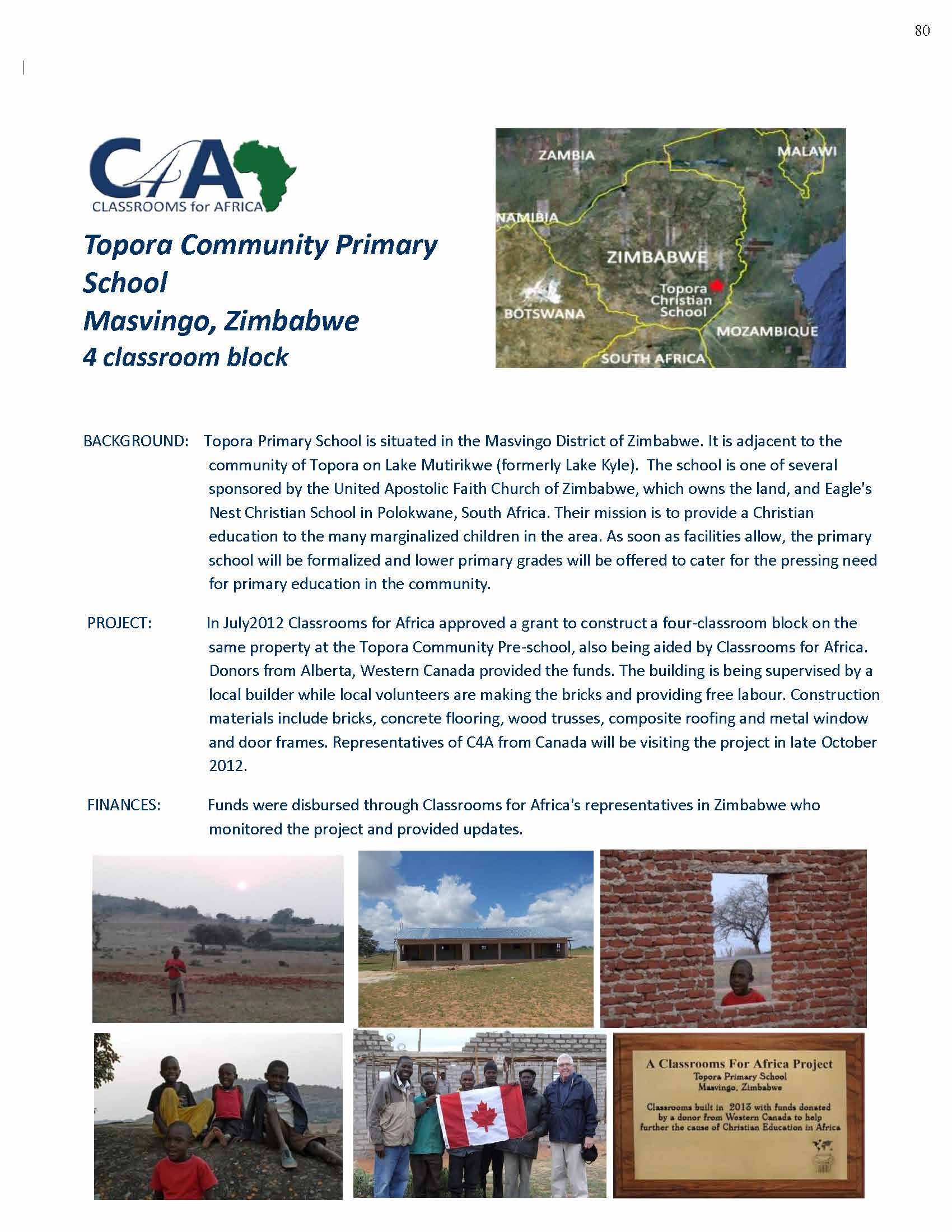 80

C4A
CLASSROOMS for AFRICA

Topora Community Primary School
Masvingo, Zimbabwe
4 classroom block

ZAMBIA
MALAWI
NAMIBIA
ZIMBABWE
Topora Christian School
BOTSWANA
MOZAMBIQUE
SOUTH AFRICA

BACKGROUND: Topora Primary School is situated in the Masvingo District of Zimbabwe. It is adjacent to the community of Topora on Lake Mutirikwe (formerly Lake Kyle). The school is one of several sponsored by the United Apostolic Faith Church of Zimbabwe, which owns the land, and Eagle's Nest Christian School in Polokwane, South Africa. Their mission is to provide a Christian education to the many marginalized children in the area. As soon as facilities allow, the primary school will be formalized and lower primary grades will be offered to cater for the pressing need for primary education in the community.

PROJECT: In July2012 Classrooms for Africa approved a grant to construct a four-classroom block on the same property at the Topora Community Pre-school, also being aided by Classrooms for Africa. Donors from Alberta, Western Canada provided the funds. The building is being supervised by a local builder while local volunteers are making the bricks and providing free labour. Construction materials include bricks, concrete flooring, wood trusses, composite roofing and metal window and door frames. Representatives of C4A from Canada will be visiting the project in late October 2012.

FINANCES: Funds were disbursed through Classrooms for Africa's representatives in Zimbabwe who monitored the project and provided updates.

A Classrooms For Africa Project
Topora Primary School
Masvingo, Zimbabwe
Classrooms built in 2013 with funds donated by a donor from Western Canada to help further the cause of Christian Education in Africa